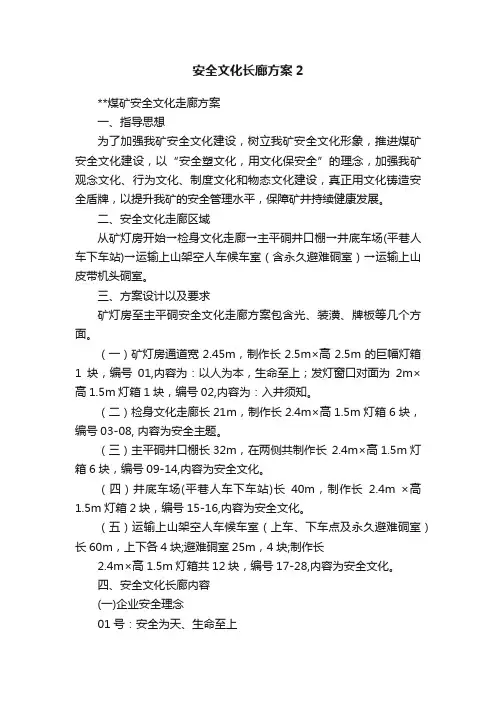 安全文化长廊方案 2

**煤矿安全文化走廊方案

一、指导思想

为了加强我矿安全文化建设，树立我矿安全文化形象，推进煤矿安全文化建设，以“安全塑文化，用文化保安全”的理念，加强我矿观念文化、行为文化、制度文化和物态文化建设，真正用文化铸造安全盾牌，以提升我矿的安全管理水平，保障矿井持续健康发展。

二、安全文化走廊区域

从矿灯房开始→检身文化走廊→主平硐井口棚→井底车场(平巷人车下车站)→运输上山架空人车候车室（含永久避难硐室）→运输上山皮带机头硐室。

三、方案设计以及要求

矿灯房至主平硐安全文化走廊方案包含光、装潢、牌板等几个方面。

（一）矿灯房通道宽 2.45m，制作长 2.5m×高 2.5m 的巨幅灯箱 1 块，编号 01,内容为：以人为本，生命至上；发灯窗口对面为 2m×高 1.5m 灯箱 1 块，编号 02,内容为：入井须知。

（二）检身文化走廊长 21m，制作长 2.4m×高 1.5m 灯箱 6 块，编号 03-08, 内容为安全主题。

（三）主平硐井口棚长 32m，在两侧共制作长 2.4m×高 1.5m 灯箱 6 块，编号 09-14,内容为安全文化。

（四）井底车场(平巷人车下车站)长 40m，制作长 2.4m ×高 1.5m 灯箱 2 块，编号 15-16,内容为安全文化。

（五）运输上山架空人车候车室（上车、下车点及永久避难硐室）长 60m，上下各 4 块;避难硐室 25m，4 块;制作长 2.4m×高 1.5m 灯箱共 12 块，编号 17-28,内容为安全文化。

四、安全文化长廊内容

(一)企业安全理念

01 号：安全为天、生命至上